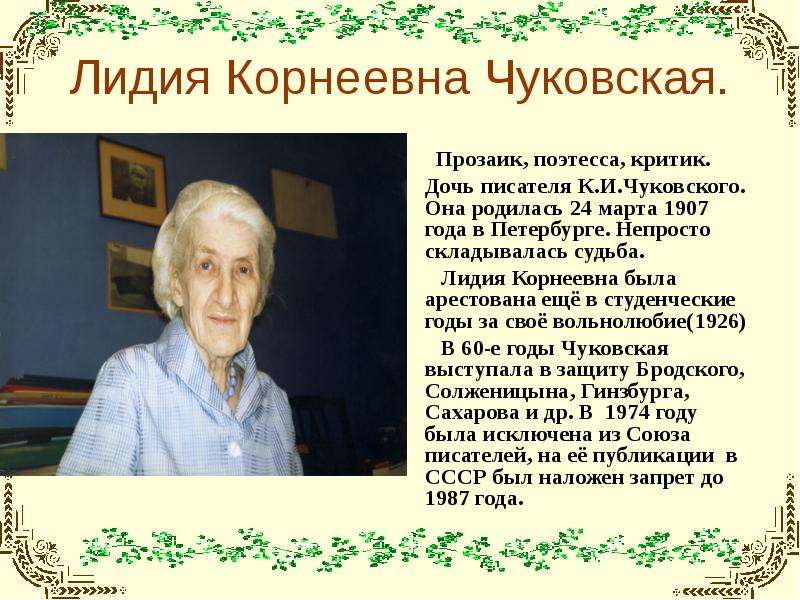 Лидия Корнеевна Чуковская.

Прозаик, поэтесса, критик. Дочь писателя К.И.Чуковского. Она родилась 24 марта 1907 года в Петербурге. Непросто складывалась судьба.

Лидия Корнеевна была арестована ещё в студенческие годы за своё вольнолюбие(1926)

В 60-е годы Чуковская выступала в защиту Бродского, Солженицына, Гинзбурга, Сахарова и др. В 1974 году была исключена из Союза писателей, на её публикации в СССР был наложен запрет до 1987 года.